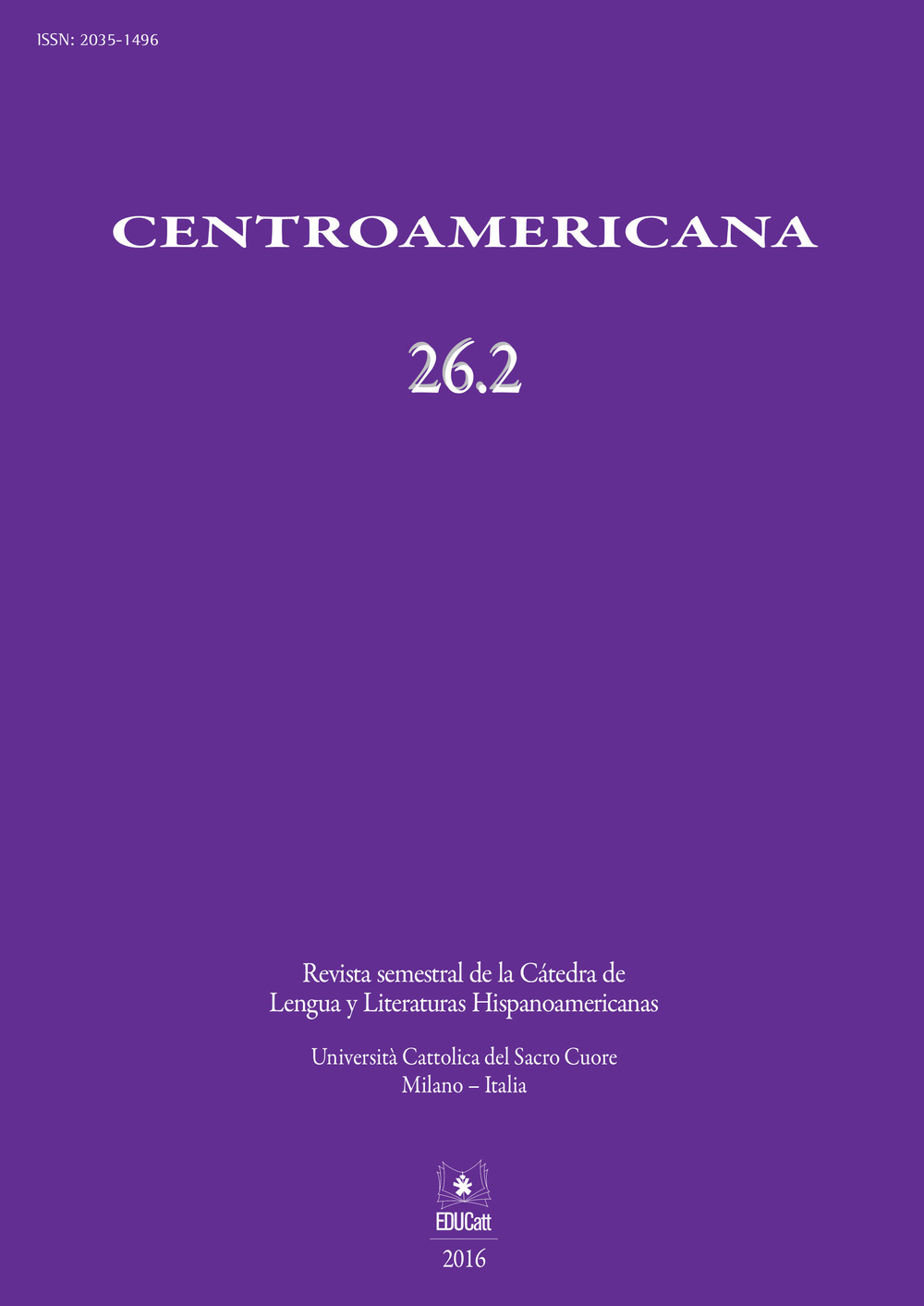 ISSN: 2035-1496

CENTROAMERICANA

26.2

Revista semestral de la Cátedra de Lengua y Literaturas Hispanoamericanas

Università Cattolica del Sacro Cuore
Milano – Italia

EDUCatt

2016